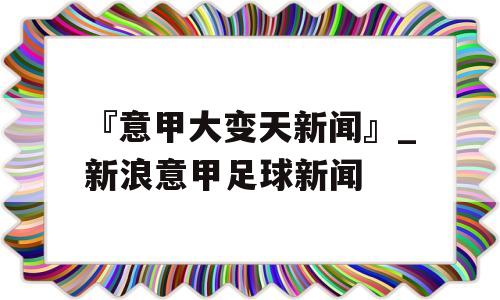 『意甲大变天新闻』_新浪意甲足球新闻